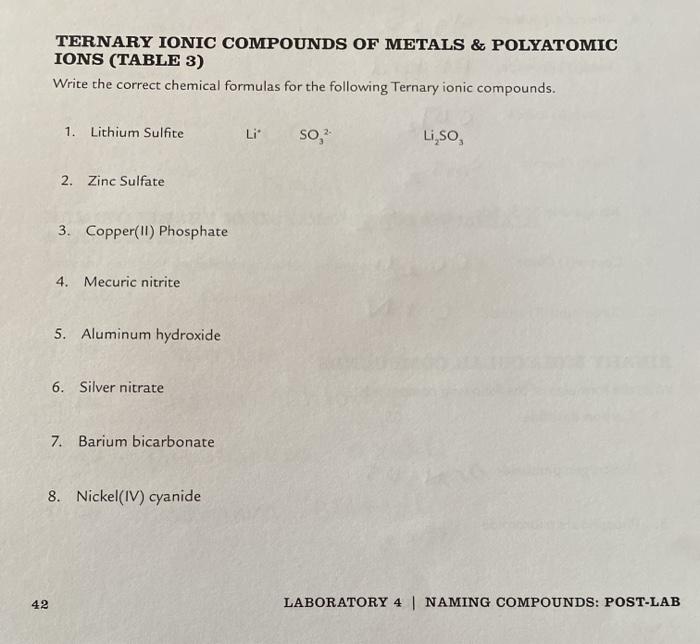 TERNARY IONIC COMPOUNDS OF METALS & POLYATOMIC IONS (TABLE 3)

Write the correct chemical formulas for the following Ternary ionic compounds.

1. Lithium Sulfite $Li^{+}$ $SO_3^{2-}$ $Li_2SO_3$

2. Zinc Sulfate

3. Copper(II) Phosphate

4. Mecuric nitrite

5. Aluminum hydroxide

6. Silver nitrate

7. Barium bicarbonate

8. Nickel(IV) cyanide

42

LABORATORY 4 | NAMING COMPOUNDS: POST-LAB